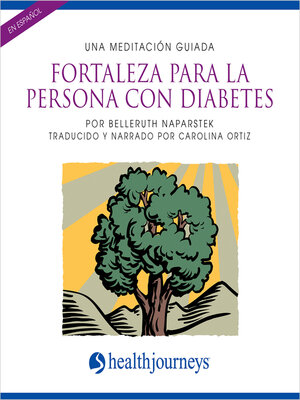 EN ESPAÑOL

UNA MEDITACIÓN GUIADA

FORTALEZA PARA LA PERSONA CON DIABETES

POR BELLERUTH NAPARSTEK
TRADUCIDO Y NARRADO POR CAROLINA ORTIZ

healthjourneys